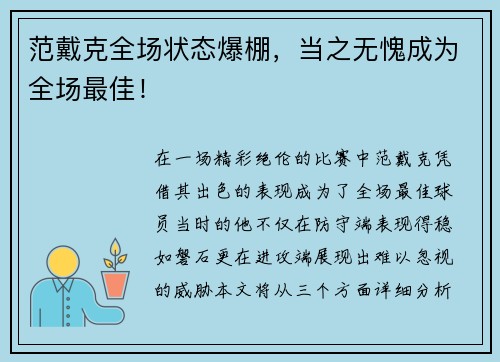 范戴克全场状态爆棚，当之无愧成为全场最佳！

在一场精彩绝伦的比赛中范戴克凭借其出色的表现成为了全场最佳球员当时的他不仅在防守端表现得稳如磐石更在进攻端展现出难以忽视的威胁本文将从三个方面详细分析